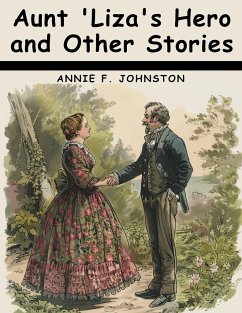 Aunt 'Liza's Hero and Other Stories

ANNIE F. JOHNSTON